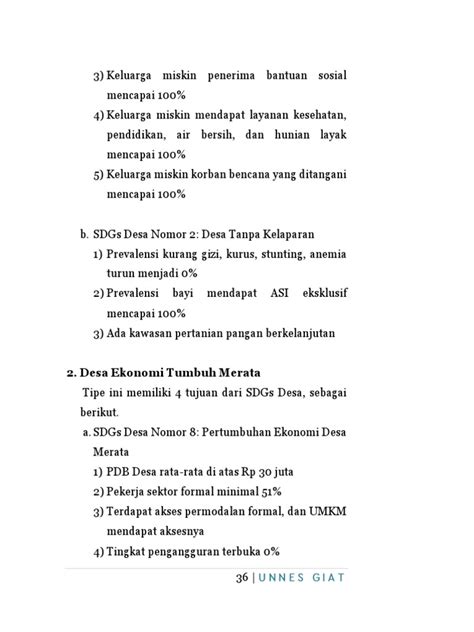 3) Keluarga miskin penerima bantuan sosial mencapai 100%
4) Keluarga miskin mendapat layanan kesehatan, pendidikan, air bersih, dan hunian layak mencapai 100%
5) Keluarga miskin korban bencana yang ditangani mencapai 100%

b. SDGs Desa Nomor 2: Desa Tanpa Kelaparan
1) Prevalensi kurang gizi, kurus, stunting, anemia turun menjadi 0%
2) Prevalensi bayi mendapat ASI eksklusif mencapai 100%
3) Ada kawasan pertanian pangan berkelanjutan

2. Desa Ekonomi Tumbuh Merata
Tipe ini memiliki 4 tujuan dari SDGs Desa, sebagai berikut.
a. SDGs Desa Nomor 8: Pertumbuhan Ekonomi Desa Merata
1) PDB Desa rata-rata di atas Rp 30 juta
2) Pekerja sektor formal minimal 51%
3) Terdapat akses permodalan formal, dan UMKM mendapat aksesnya
4) Tingkat pengangguran terbuka 0%

36 | UNNES GIAT